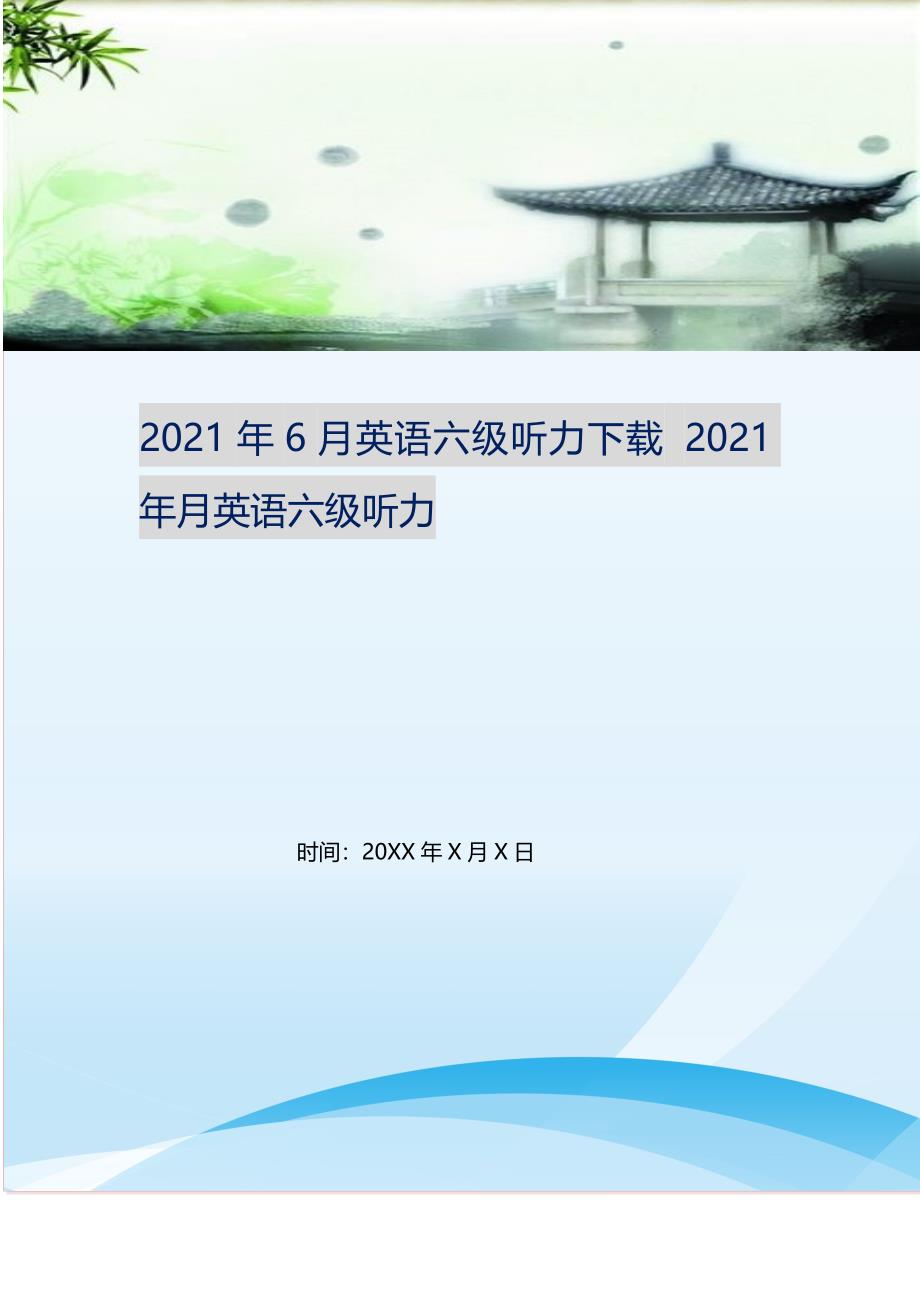 2021 年 6 月英语六级听力下载 2021 年月英语六级听力

时间：20XX 年 X 月 X 日